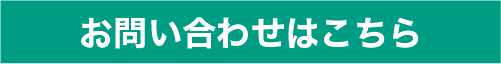 お問い合わせはこちら